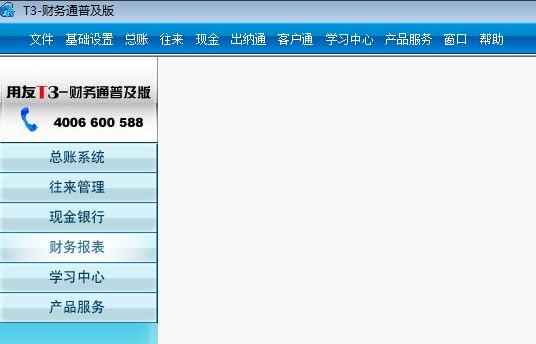 T3-财务通普及版

文件 基础设置 总账 往来 现金 出纳通 客户通 学习中心 产品服务 窗口 帮助

用友T3-财务通普及版

4006 600 588

总账系统

往来管理

现金银行

财务报表

学习中心

产品服务